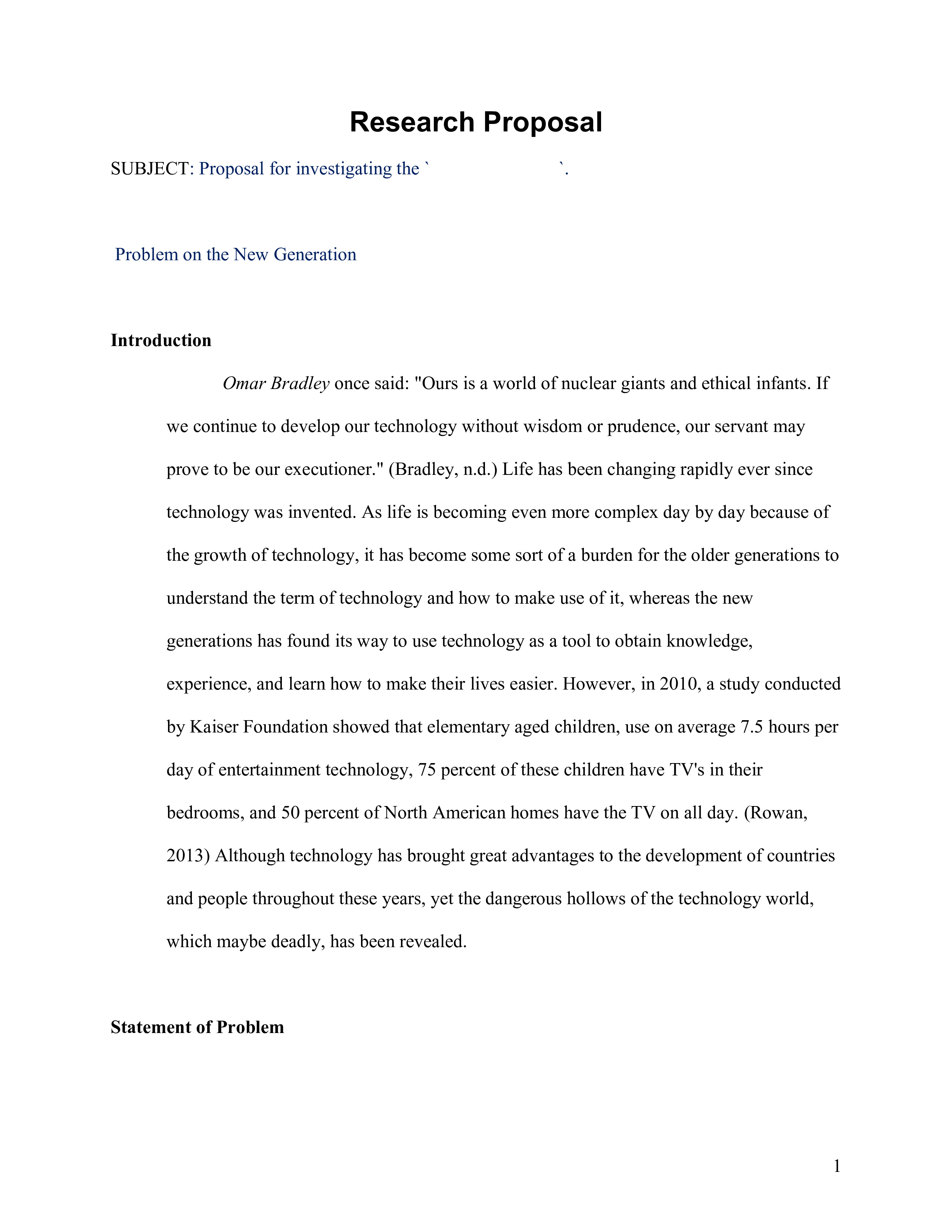 Research Proposal

SUBJECT: Proposal for investigating the ` `.

Problem on the New Generation

Introduction

Omar Bradley once said: "Ours is a world of nuclear giants and ethical infants. If we continue to develop our technology without wisdom or prudence, our servant may prove to be our executioner." (Bradley, n.d.) Life has been changing rapidly ever since technology was invented. As life is becoming even more complex day by day because of the growth of technology, it has become some sort of a burden for the older generations to understand the term of technology and how to make use of it, whereas the new generations has found its way to use technology as a tool to obtain knowledge, experience, and learn how to make their lives easier. However, in 2010, a study conducted by Kaiser Foundation showed that elementary aged children, use on average 7.5 hours per day of entertainment technology, 75 percent of these children have TV's in their bedrooms, and 50 percent of North American homes have the TV on all day. (Rowan, 2013) Although technology has brought great advantages to the development of countries and people throughout these years, yet the dangerous hollows of the technology world, which maybe deadly, has been revealed.

Statement of Problem

1